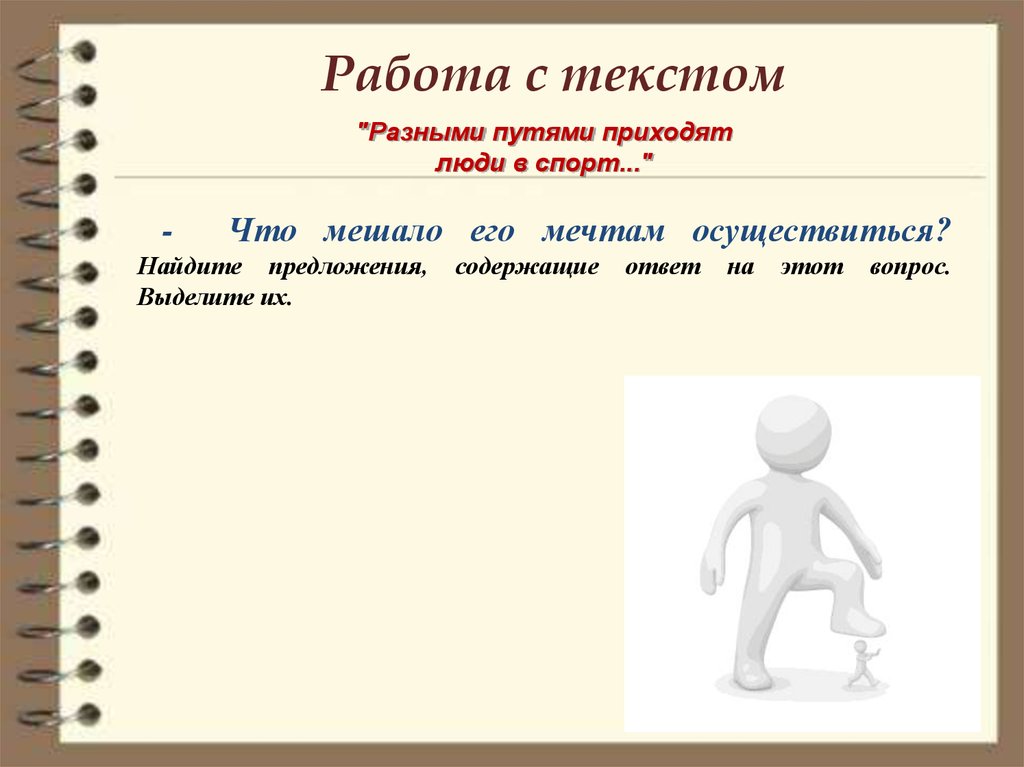 Работа с текстом

"Разными путями приходят люди в спорт..."

- Что мешало его мечтам осуществиться? Найдите предложения, содержащие ответ на этот вопрос. Выделите их.